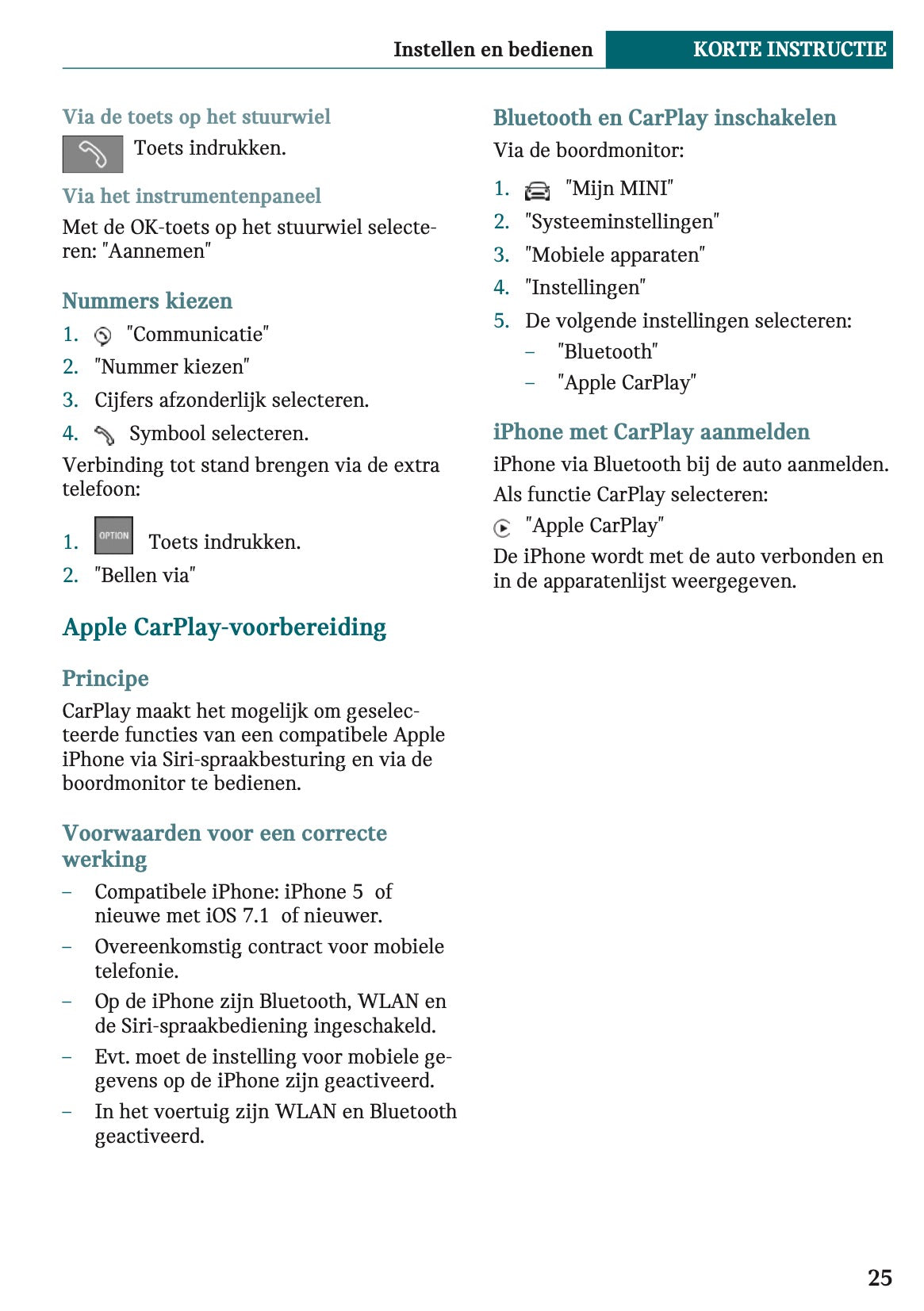 Instellen en bedienen KORTE INSTRUCTIE

Via de toets op het stuurwiel

Toets indrukken.

Via het instrumentenpaneel

Met de OK-toets op het stuurwiel selecteren: "Aannemen"

Nummers kiezen

1. "Communicatie"
2. "Nummer kiezen"
3. Cijfers afzonderlijk selecteren.
4. Symbool selecteren.

Verbinding tot stand brengen via de extra telefoon:

1. OPTION Toets indrukken.
2. "Bellen via"

Apple CarPlay-voorbereiding

Principe

CarPlay maakt het mogelijk om geselecteerde functies van een compatibele Apple iPhone via Siri-spraakbesturing en via de boordmonitor te bedienen.

Voorwaarden voor een correcte werking

– Compatibele iPhone: iPhone 5 of nieuwe met iOS 7.1 of nieuwer.
– Overeenkomstig contract voor mobiele telefonie.
– Op de iPhone zijn Bluetooth, WLAN en de Siri-spraakbediening ingeschakeld.
– Evt. moet de instelling voor mobiele gegevens op de iPhone zijn geactiveerd.
– In het voertuig zijn WLAN en Bluetooth geactiveerd.

Bluetooth en CarPlay inschakelen

Via de boordmonitor:

1. "Mijn MINI"
2. "Systeeminstellingen"
3. "Mobiele apparaten"
4. "Instellingen"
5. De volgende instellingen selecteren:
– "Bluetooth"
– "Apple CarPlay"

iPhone met CarPlay aanmelden

iPhone via Bluetooth bij de auto aanmelden.

Als functie CarPlay selecteren:

"Apple CarPlay"

De iPhone wordt met de auto verbonden en in de apparatenlijst weergegeven.

25